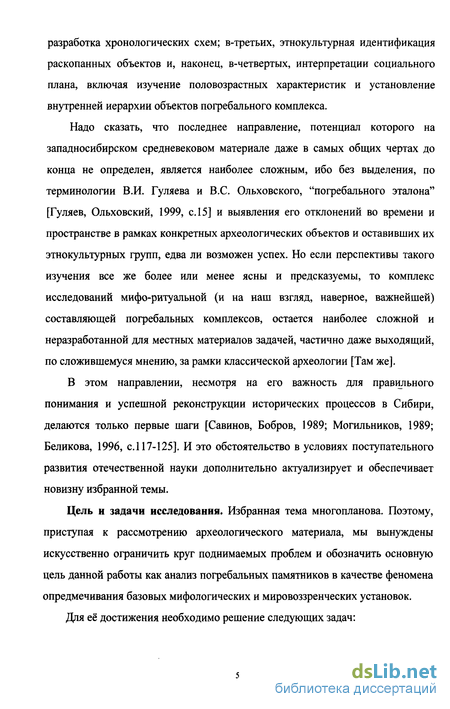 разработка хронологических схем; в-третьих, этнокультурная идентификация раскопанных объектов и, наконец, в-четвертых, интерпретации социального плана, включая изучение половозрастных характеристик и установление внутренней иерархии объектов погребального комплекса.

Надо сказать, что последнее направление, потенциал которого на западносибирском средневековом материале даже в самых общих чертах до конца не определен, является наиболее сложным, ибо без выделения, по терминологии В.И. Гуляева и В.С. Ольховского, "погребального эталона" [Гуляев, Ольховский, 1999, с.15] и выявления его отклонений во времени и пространстве в рамках конкретных археологических объектов и оставивших их этнокультурных групп, едва ли возможен успех. Но если перспективы такого изучения все же более или менее ясны и предсказуемы, то комплекс исследований мифо-ритуальной (и на наш взгляд, наверное, важнейшей) составляющей погребальных комплексов, остается наиболее сложной и неразработанной для местных материалов задачей, частично даже выходящий, по сложившемуся мнению, за рамки классической археологии [Там же].

В этом направлении, несмотря на его важность для правильного понимания и успешной реконструкции исторических процессов в Сибири, делаются только первые шаги [Савинов, Бобров, 1989; Могильников, 1989; Беликова, 1996, с.117-125]. И это обстоятельство в условиях поступательного развития отечественной науки дополнительно актуализирует и обеспечивает новизну избранной темы.

**Цель и задачи исследования.** Избранная тема многопланова. Поэтому, приступая к рассмотрению археологического материала, мы вынуждены искусственно ограничить круг поднимаемых проблем и обозначить основную цель данной работы как анализ погребальных памятников в качестве феномена опредмечивания базовых мифологических и мировоззренческих установок.

Для её достижения необходимо решение следующих задач:

5

dsLib.net
библиотека диссертаций